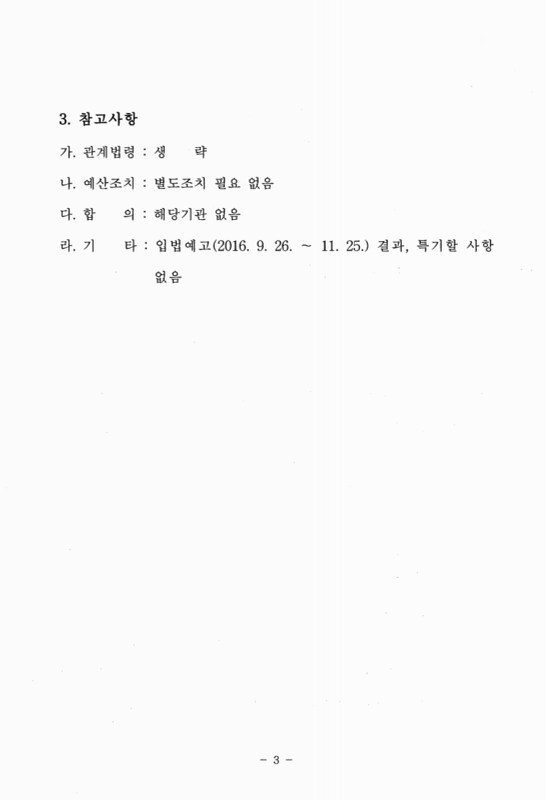 3. 참고사항

가. 관계법령 : 생 략

나. 예산조치 : 별도조치 필요 없음

다. 합 의 : 해당기관 없음

라. 기 타 : 입법예고(2016. 9. 26. ~ 11. 25.) 결과, 특기할 사항 없음

- 3 -